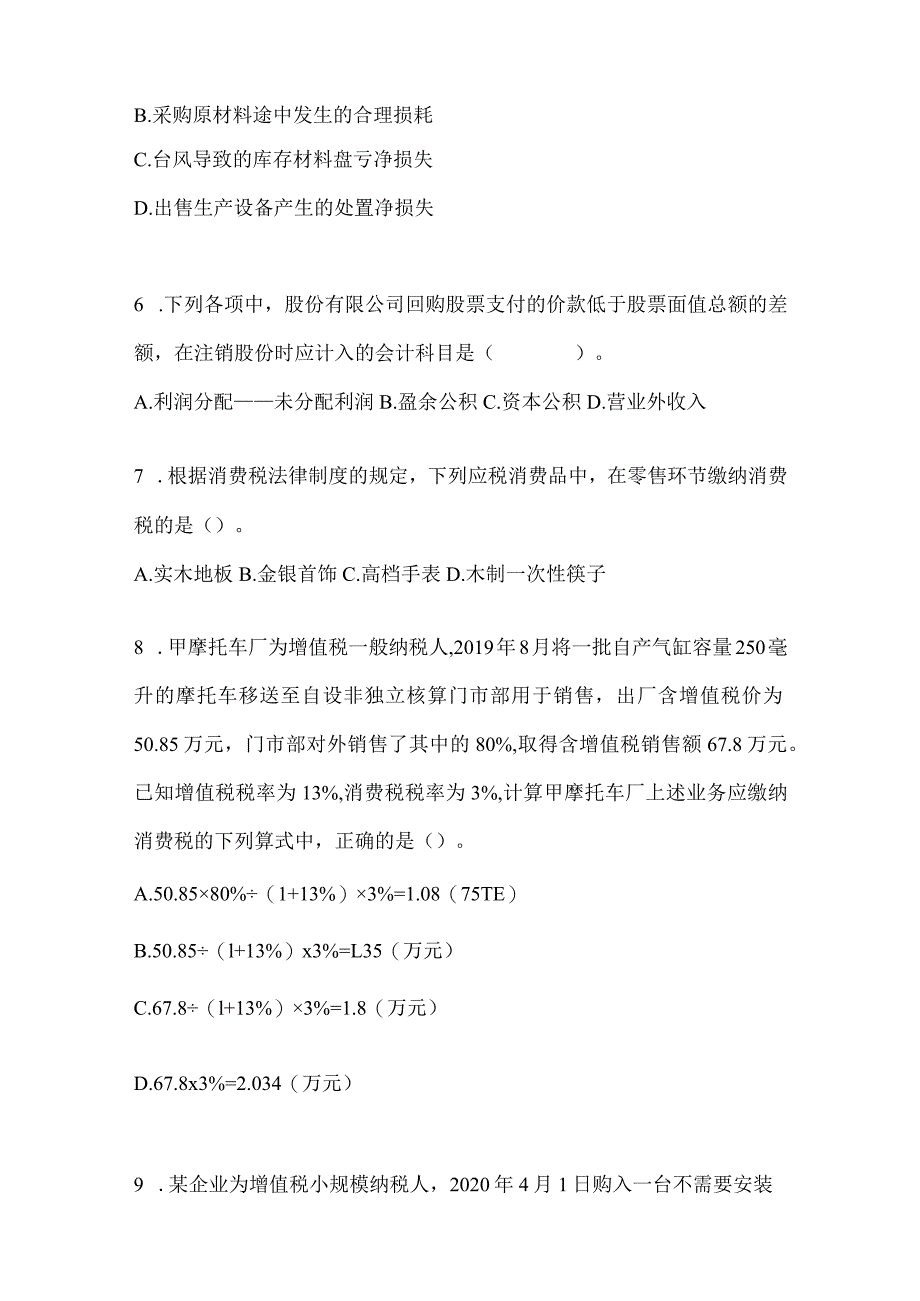 B.采购原材料途中发生的合理损耗

C.台风导致的库存材料盘亏净损失

D.出售生产设备产生的处置净损失

6 .下列各项中，股份有限公司回购股票支付的价款低于股票面值总额的差额，在注销股份时应计入的会计科目是（　　　　）。

A.利润分配——未分配利润 B.盈余公积 C.资本公积 D.营业外收入

7 .根据消费税法律制度的规定，下列应税消费品中，在零售环节缴纳消费税的是（）。

A.实木地板 B.金银首饰 C.高档手表 D.木制一次性筷子

8 .甲摩托车厂为增值税一般纳税人,2019年8月将一批自产气缸容量250毫升的摩托车移送至自设非独立核算门市部用于销售，出厂含增值税价为50.85万元，门市部对外销售了其中的80%,取得含增值税销售额67.8万元。已知增值税税率为13%,消费税税率为3%,计算甲摩托车厂上述业务应缴纳消费税的下列算式中，正确的是（）。

A.50.85×80%÷（1+13%）×3%=1.08（75TE）

B.50.85÷（l+13%）x3%=L35（万元）

C.67.8÷（l+13%）×3%=1.8（万元）

D.67.8x3%=2.034（万元）

9 .某企业为增值税小规模纳税人，2020年4月1日购入一台不需要安装